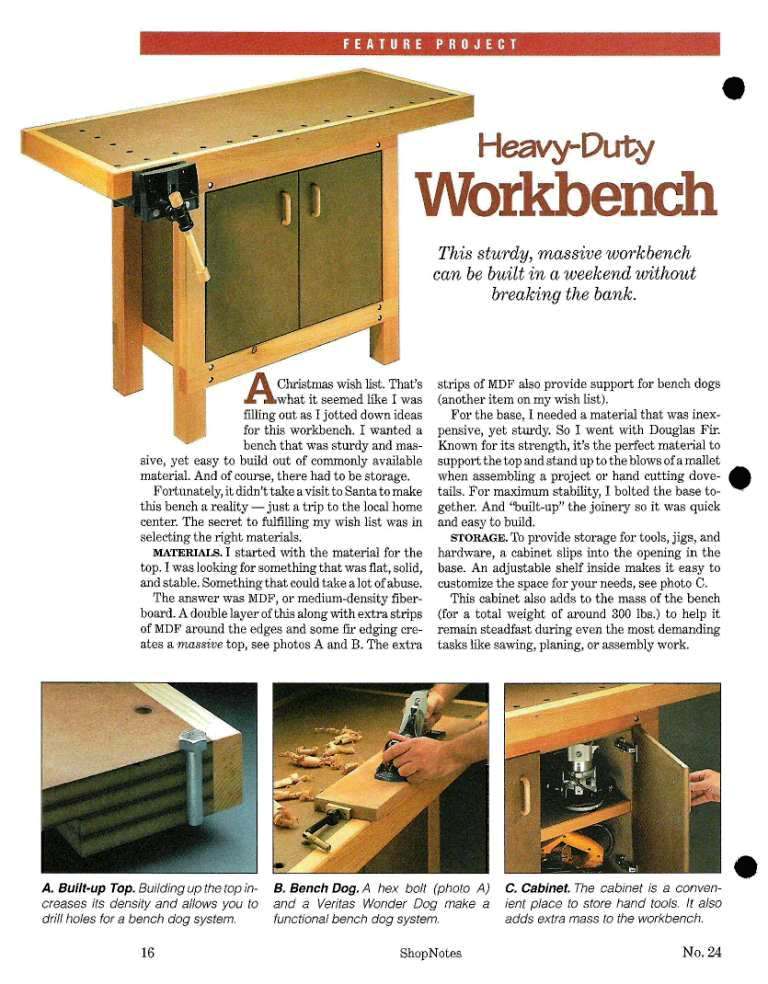 FEATURE PROJECT

Heavy-Duty
Workbench

This sturdy, massive workbench can be built in a weekend without breaking the bank.

A Christmas wish list. That's what it seemed like I was filling out as I jotted down ideas for this workbench. I wanted a bench that was sturdy and massive, yet easy to build out of commonly available material. And of course, there had to be storage.

Fortunately, it didn't take a visit to Santa to make this bench a reality — just a trip to the local home center. The secret to fulfilling my wish list was in selecting the right materials.

MATERIALS. I started with the material for the top. I was looking for something that was flat, solid, and stable. Something that could take a lot of abuse.

The answer was MDF, or medium-density fiberboard. A double layer of this along with extra strips of MDF around the edges and some fir edging creates a massive top, see photos A and B. The extra strips of MDF also provide support for bench dogs (another item on my wish list).

For the base, I needed a material that was inexpensive, yet sturdy. So I went with Douglas Fir. Known for its strength, it's the perfect material to support the top and stand up to the blows of a mallet when assembling a project or hand cutting dovetails. For maximum stability, I bolted the base together. And "built-up" the joinery so it was quick and easy to build.

STORAGE. To provide storage for tools, jigs, and hardware, a cabinet slips into the opening in the base. An adjustable shelf inside makes it easy to customize the space for your needs, see photo C.

This cabinet also adds to the mass of the bench (for a total weight of around 300 lbs.) to help it remain steadfast during even the most demanding tasks like sawing, planing, or assembly work.

A. Built-up Top. Building up the top increases its density and allows you to drill holes for a bench dog system.

B. Bench Dog. A hex bolt (photo A) and a Veritas Wonder Dog make a functional bench dog system.

C. Cabinet. The cabinet is a convenient place to store hand tools. It also adds extra mass to the workbench.

16 ShopNotes No. 24